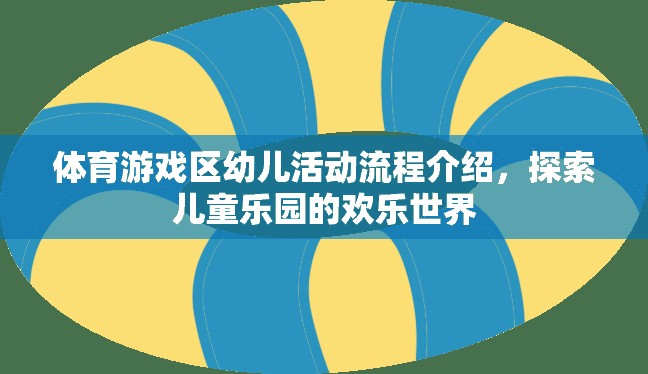 体育游戏区幼儿活动流程介绍，探索儿童乐园的欢乐世界